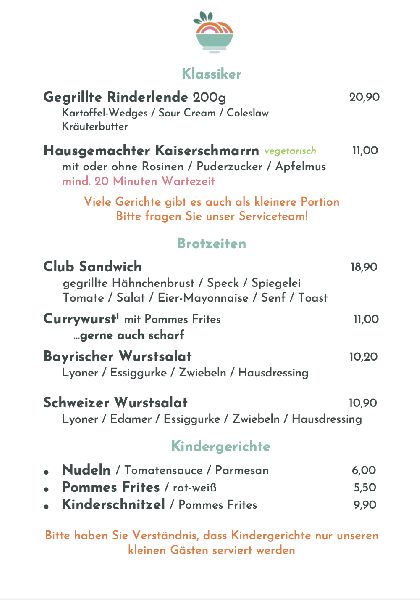 Klassiker

Gegrillte Rinderlende 200g 20,90
Kartoffel-Wedges / Sour Cream / Coleslaw
Kräuterbutter

Hausgemachter Kaiserschmarrn vegetarisch 11,00
mit oder ohne Rosinen / Puderzucker / Apfelmus
mind. 20 Minuten Wartezeit

Viele Gerichte gibt es auch als kleinere Portion
Bitte fragen Sie unser Serviceteam!

Brotzeiten

Club Sandwich 18,90
gegrillte Hähnchenbrust / Speck / Spiegelei
Tomate / Salat / Eier-Mayonnaise / Senf / Toast

Currywurst$^1$ mit Pommes Frites 11,00
...gerne auch scharf

Bayrischer Wurstsalat 10,20
Lyoner / Essiggurke / Zwiebeln / Hausdressing

Schweizer Wurstsalat 10,90
Lyoner / Edamer / Essiggurke / Zwiebeln / Hausdressing

Kindergerichte

• Nudeln / Tomatensauce / Parmesan 6,00
• Pommes Frites / rot-weiß 5,50
• Kinderschnitzel / Pommes Frites 9,90

Bitte haben Sie Verständnis, dass Kindergerichte nur unseren kleinen Gästen serviert werden